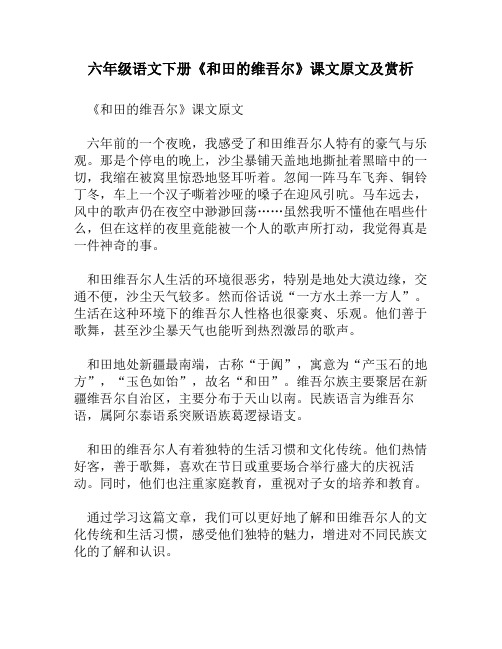 六年级语文下册《和田的维吾尔》课文原文及赏析

《和田的维吾尔》课文原文

六年前的一个夜晚，我感受了和田维吾尔人特有的豪气与乐观。那是个停电的晚上，沙尘暴铺天盖地地撕扯着黑暗中的一切，我缩在被窝里惊恐地竖耳听着。忽闻一阵马车飞奔、铜铃丁冬，车上一个汉子嘶着沙哑的嗓子在迎风引吭。马车远去，风中的歌声仍在夜空中渺渺回荡……虽然我听不懂他在唱些什么，但在这样的夜里竟能被一个人的歌声所打动，我觉得真是一件神奇的事。

和田维吾尔人生活的环境很恶劣，特别是地处大漠边缘，交通不便，沙尘天气较多。然而俗话说“一方水土养一方人”。生活在这种环境下的维吾尔人性格也很豪爽、乐观。他们善于歌舞，甚至沙尘暴天气也能听到热烈激昂的歌声。

和田地处新疆最南端，古称“于阗”，寓意为“产玉石的地方”，“玉色如饴”，故名“和田”。维吾尔族主要聚居在新疆维吾尔自治区，主要分布于天山以南。民族语言为维吾尔语，属阿尔泰语系突厥语族葛逻禄语支。

和田的维吾尔人有着独特的生活习惯和文化传统。他们热情好客，善于歌舞，喜欢在节日或重要场合举行盛大的庆祝活动。同时，他们也注重家庭教育，重视对子女的培养和教育。

通过学习这篇文章，我们可以更好地了解和田维吾尔人的文化传统和生活习惯，感受他们独特的魅力，增进对不同民族文化的了解和认识。